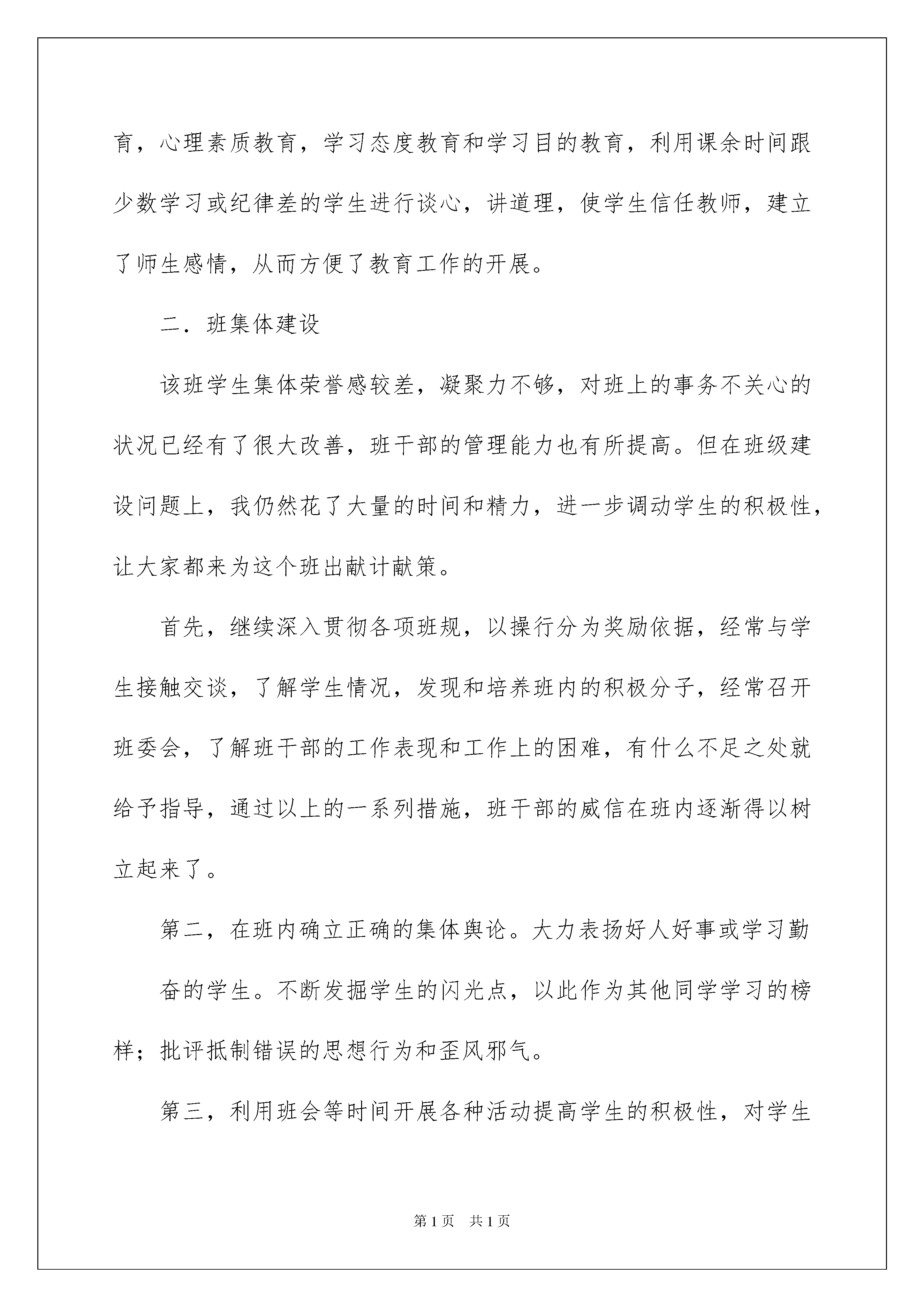 育，心理素质教育，学习态度教育和学习目的教育，利用课余时间跟少数学习或纪律差的学生进行谈心，讲道理，使学生信任教师，建立了师生感情，从而方便了教育工作的开展。

二．班集体建设

该班学生集体荣誉感较差，凝聚力不够，对班上的事务不关心的状况已经有了很大改善，班干部的管理能力也有所提高。但在班级建设问题上，我仍然花了大量的时间和精力，进一步调动学生的积极性，让大家都来为这个班出献计献策。

首先，继续深入贯彻各项班规，以操行分为奖励依据，经常与学生接触交谈，了解学生情况，发现和培养班内的积极分子，经常召开班委会，了解班干部的工作表现和工作上的困难，有什么不足之处就给予指导，通过以上的一系列措施，班干部的威信在班内逐渐得以树立起来了。

第二，在班内确立正确的集体舆论。大力表扬好人好事或学习勤

奋的学生。不断发掘学生的闪光点，以此作为其他同学学习的榜样；批评抵制错误的思想行为和歪风邪气。

第三，利用班会等时间开展各种活动提高学生的积极性，对学生

第1页 共1页